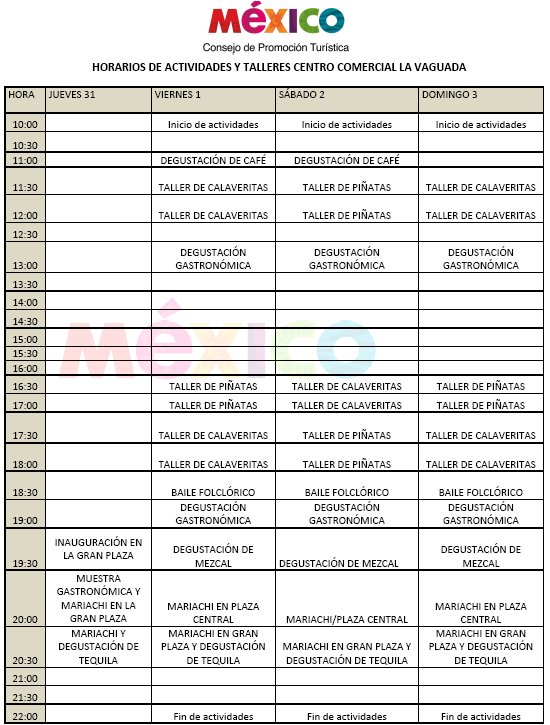 MÉXICO
Consejo de Promoción Turística

HORARIOS DE ACTIVIDADES Y TALLERES CENTRO COMERCIAL LA VAGUADA

| HORA | JUEVES 31 | VIERNES 1 | SÁBADO 2 | DOMINGO 3 |
|---|---|---|---|---|
| 10:00 | | Inicio de actividades | Inicio de actividades | Inicio de actividades |
| 10:30 | | | | |
| 11:00 | | DEGUSTACIÓN DE CAFÉ | DEGUSTACIÓN DE CAFÉ | |
| 11:30 | | TALLER DE CALAVERITAS | TALLER DE PIÑATAS | TALLER DE CALAVERITAS |
| 12:00 | | TALLER DE CALAVERITAS | TALLER DE PIÑATAS | TALLER DE CALAVERITAS |
| 12:30 | | | | |
| 13:00 | | DEGUSTACIÓN GASTRONÓMICA | DEGUSTACIÓN GASTRONÓMICA | DEGUSTACIÓN GASTRONÓMICA |
| 13:30 | | | | |
| 14:00 | | | | |
| 14:30 | | | | |
| 15:00 | | | | |
| 15:30 | | | | |
| 16:00 | | | | |
| 16:30 | | TALLER DE PIÑATAS | TALLER DE CALAVERITAS | TALLER DE PIÑATAS |
| 17:00 | | TALLER DE PIÑATAS | TALLER DE CALAVERITAS | TALLER DE PIÑATAS |
| 17:30 | | TALLER DE CALAVERITAS | TALLER DE PIÑATAS | TALLER DE CALAVERITAS |
| 18:00 | | TALLER DE CALAVERITAS | TALLER DE PIÑATAS | TALLER DE CALAVERITAS |
| 18:30 | | BAILE FOLCLÓRICO | BAILE FOLCLÓRICO | BAILE FOLCLÓRICO |
| 19:00 | | DEGUSTACIÓN GASTRONÓMICA | DEGUSTACIÓN GASTRONÓMICA | DEGUSTACIÓN GASTRONÓMICA |
| 19:30 | INAUGURACIÓN EN LA GRAN PLAZA | DEGUSTACIÓN DE MEZCAL | DEGUSTACIÓN DE MEZCAL | DEGUSTACIÓN DE MEZCAL |
| 20:00 | MUESTRA GASTRONÓMICA Y MARIACHI EN LA GRAN PLAZA | MARIACHI EN PLAZA CENTRAL | MARIACHI/PLAZA CENTRAL | MARIACHI EN PLAZA CENTRAL |
| 20:30 | MARIACHI Y DEGUSTACIÓN DE TEQUILA | MARIACHI EN GRAN PLAZA Y DEGUSTACIÓN DE TEQUILA | MARIACHI EN GRAN PLAZA Y DEGUSTACIÓN DE TEQUILA | MARIACHI EN GRAN PLAZA Y DEGUSTACIÓN DE TEQUILA |
| 21:00 | | | | |
| 21:30 | | | | |
| 22:00 | | Fin de actividades | Fin de actividades | Fin de actividades |

MÉXICO